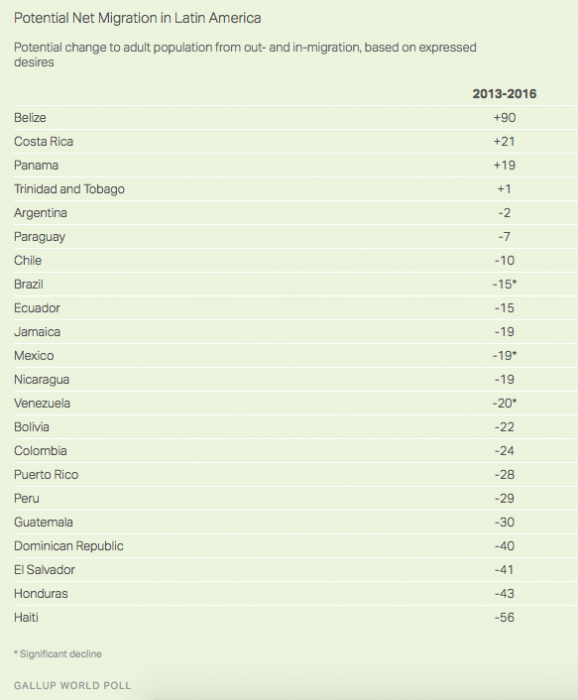 Potential Net Migration in Latin America

Potential change to adult population from out- and in-migration, based on expressed desires

| | 2013-2016 |
|---|---|
| Belize | +90 |
| Costa Rica | +21 |
| Panama | +19 |
| Trinidad and Tobago | +1 |
| Argentina | -2 |
| Paraguay | -7 |
| Chile | -10 |
| Brazil | -15* |
| Ecuador | -15 |
| Jamaica | -19 |
| Mexico | -19* |
| Nicaragua | -19 |
| Venezuela | -20* |
| Bolivia | -22 |
| Colombia | -24 |
| Puerto Rico | -28 |
| Peru | -29 |
| Guatemala | -30 |
| Dominican Republic | -40 |
| El Salvador | -41 |
| Honduras | -43 |
| Haiti | -56 |

* Significant decline

GALLUP WORLD POLL